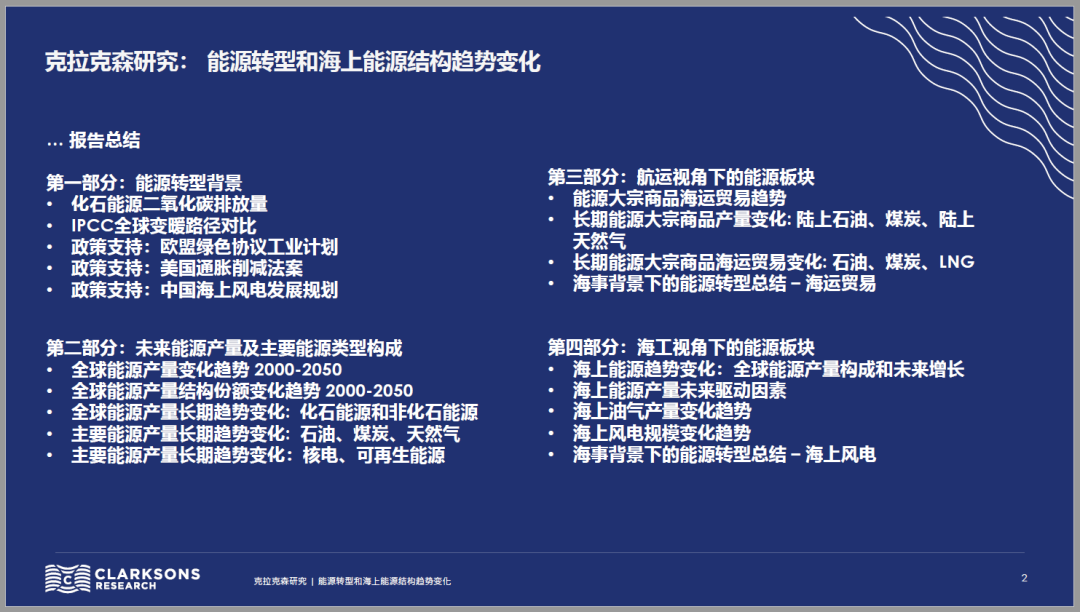 克拉克森研究： 能源转型和海上能源结构趋势变化

... 报告总结

第一部分：能源转型背景
• 化石能源二氧化碳排放量
• IPCC全球变暖路径对比
• 政策支持：欧盟绿色协议工业计划
• 政策支持：美国通胀削减法案
• 政策支持：中国海上风电发展规划

第二部分：未来能源产量及主要能源类型构成
• 全球能源产量变化趋势 2000-2050
• 全球能源产量结构份额变化趋势 2000-2050
• 全球能源产量长期趋势变化：化石能源和非化石能源
• 主要能源产量长期趋势变化：石油、煤炭、天然气
• 主要能源产量长期趋势变化：核电、可再生能源

第三部分：航运视角下的能源板块
• 能源大宗商品海运贸易趋势
• 长期能源大宗商品产量变化: 陆上石油、煤炭、陆上天然气
• 长期能源大宗商品海运贸易变化: 石油、煤炭、LNG
• 海事背景下的能源转型总结 – 海运贸易

第四部分：海工视角下的能源板块
• 海上能源趋势变化：全球能源产量构成和未来增长
• 海上能源产量未来驱动因素
• 海上油气产量变化趋势
• 海上风电规模变化趋势
• 海事背景下的能源转型总结 – 海上风电

CLARKSONS RESEARCH
克拉克森研究 | 能源转型和海上能源结构趋势变化
2